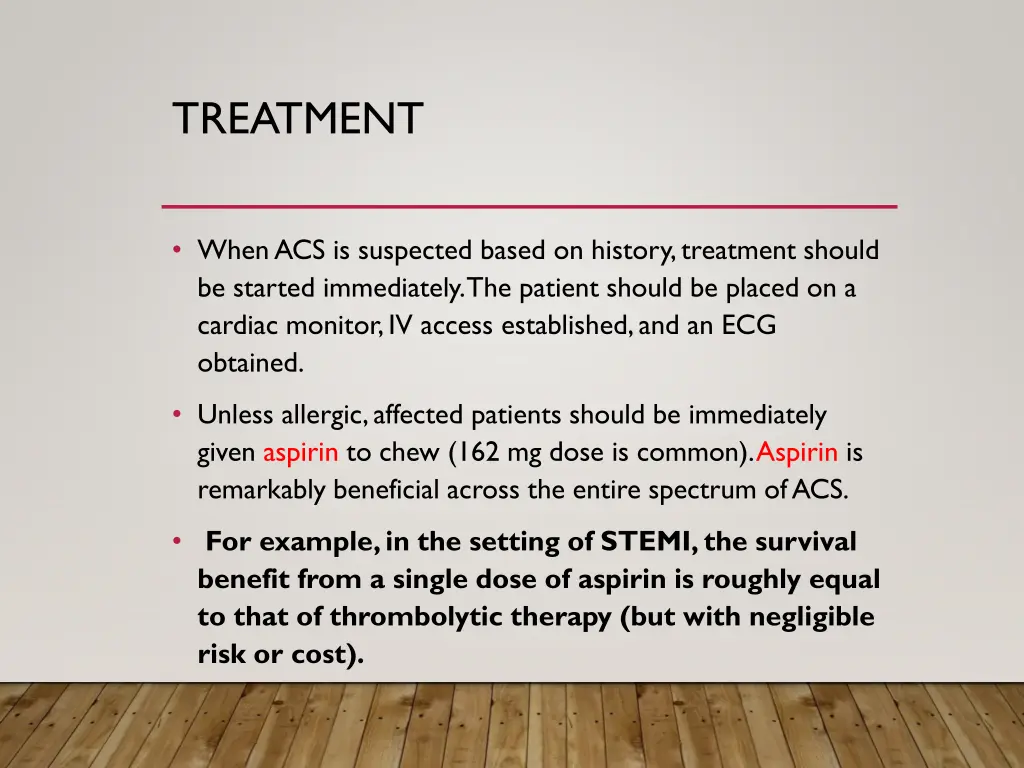 TREATMENT

• When ACS is suspected based on history, treatment should be started immediately. The patient should be placed on a cardiac monitor, IV access established, and an ECG obtained.

• Unless allergic, affected patients should be immediately given aspirin to chew (162 mg dose is common). Aspirin is remarkably beneficial across the entire spectrum of ACS.

• For example, in the setting of STEMI, the survival benefit from a single dose of aspirin is roughly equal to that of thrombolytic therapy (but with negligible risk or cost).